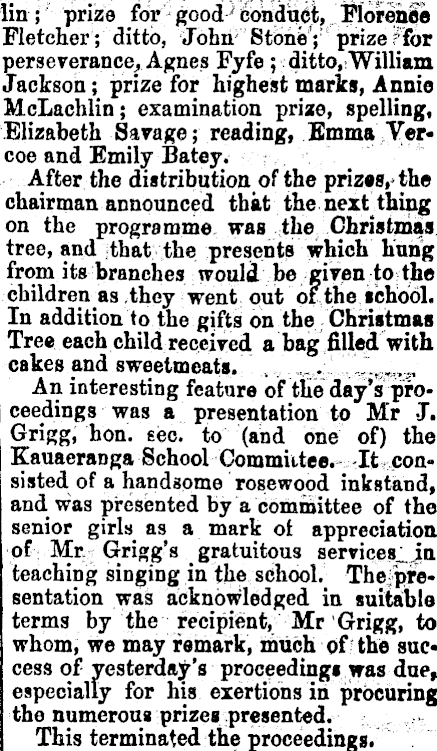 lin; prize for good conduct, Florence Fletcher; ditto, John Stone; prize for perseverance, Agnes Fyfe; ditto, William Jackson; prize for highest marks, Annie McLachlin; examination prize, spelling, Elizabeth Savage; reading, Emma Vercoe and Emily Batey.

After the distribution of the prizes, the chairman announced that the next thing on the programme was the Christmas tree, and that the presents which hung from its branches would be given to the children as they went out of the school. In addition to the gifts on the Christmas Tree each child received a bag filled with cakes and sweetmeats.

An interesting feature of the day's proceedings was a presentation to Mr J. Grigg, hon. sec. to (and one of) the Kauaeranga School Committee. It consisted of a handsome rosewood inkstand, and was presented by a committee of the senior girls as a mark of appreciation of Mr Grigg's gratuitous services in teaching singing in the school. The presentation was acknowledged in suitable terms by the recipient, Mr Grigg, to whom, we may remark, much of the success of yesterday's proceedings was due, especially for his exertions in procuring the numerous prizes presented.

This terminated the proceedings.